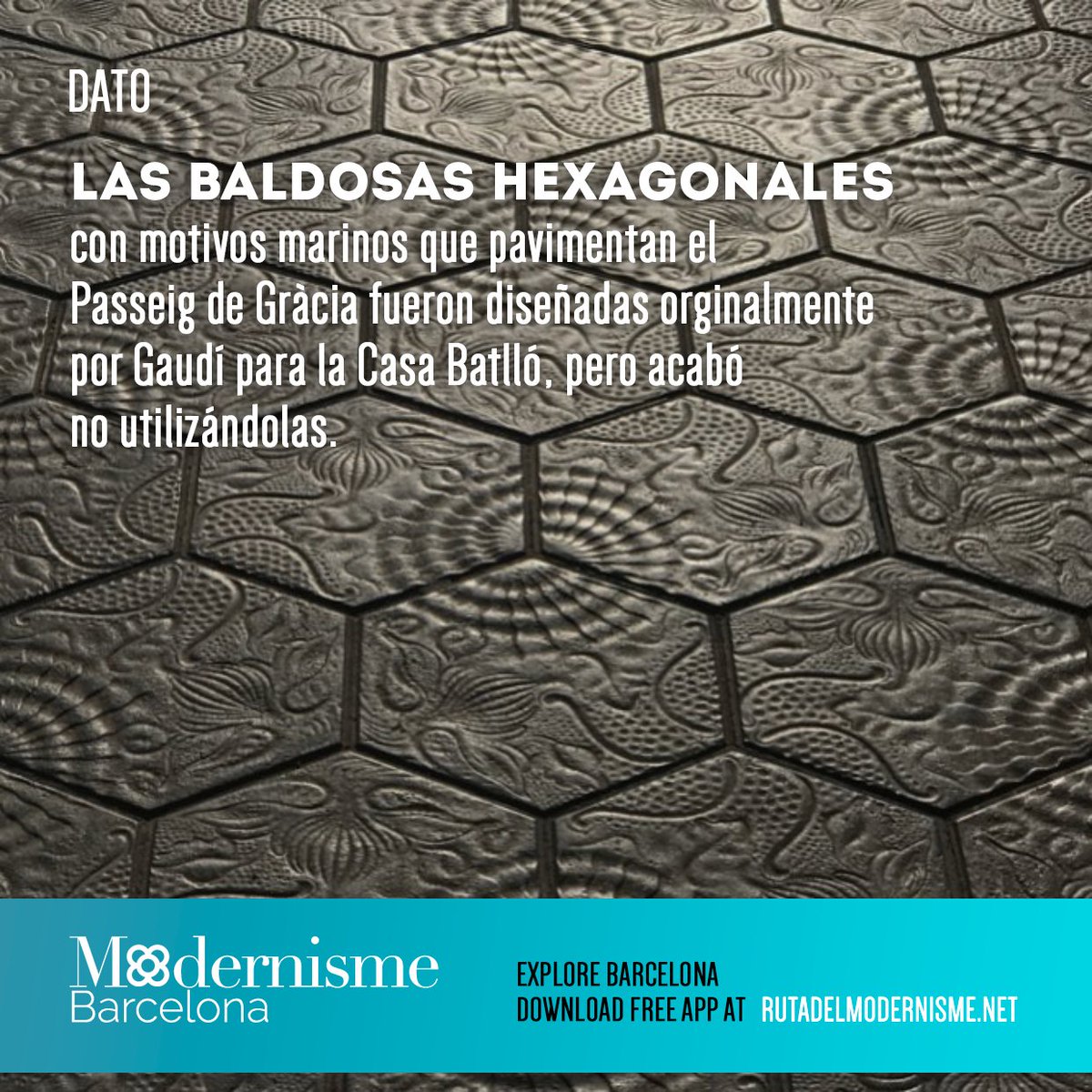 DATO

LAS BALDOSAS HEXAGONALES
con motivos marinos que pavimentan el Passeig de Gràcia fueron diseñadas orginalmente por Gaudí para la Casa Batlló, pero acabó no utilizándolas.

Modernisme
Barcelona

EXPLORE BARCELONA
DOWNLOAD FREE APP AT RUTADELMODERNISME.NET